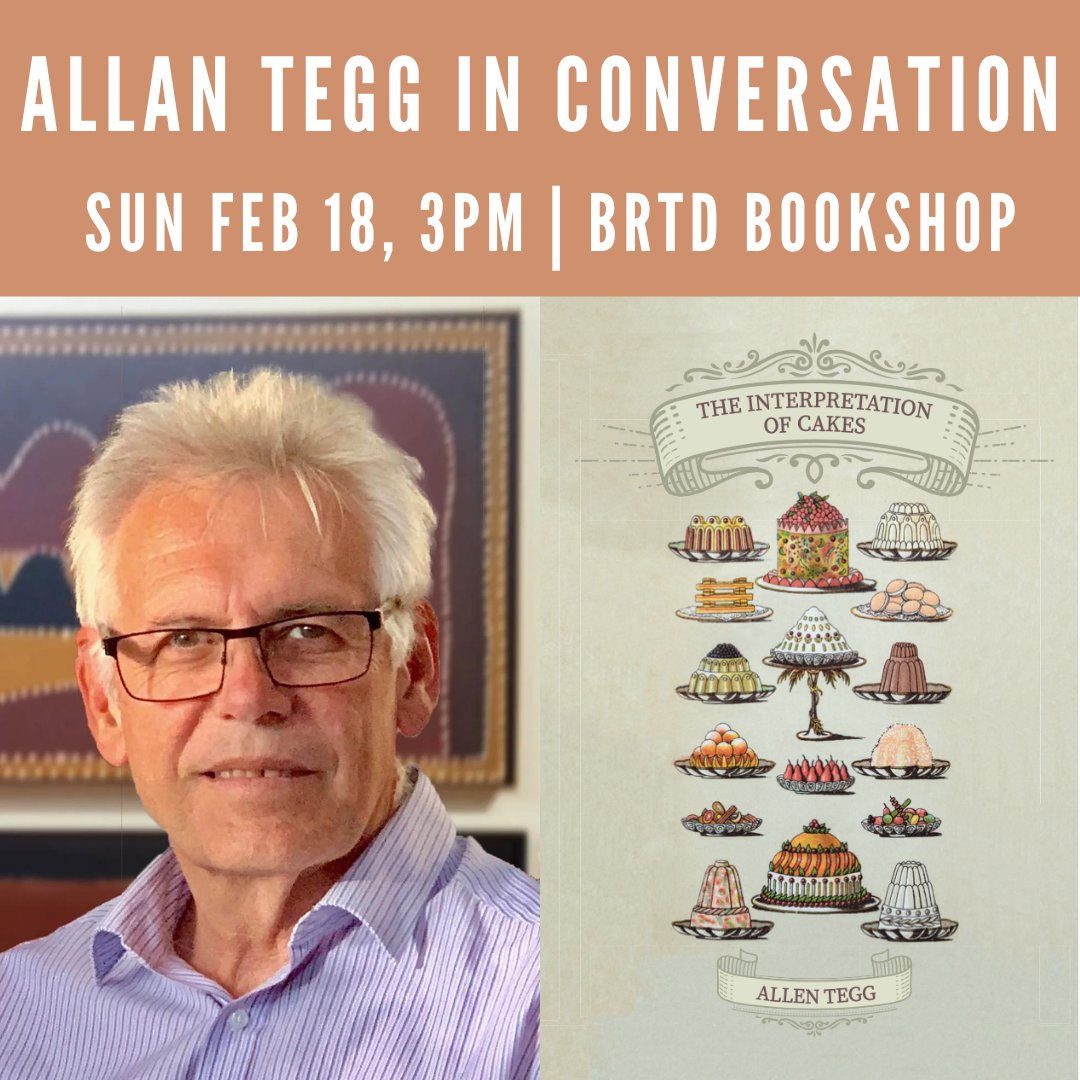 ALLAN TEGG IN CONVERSATION
SUN FEB 18, 3PM | BRTD BOOKSHOP

THE INTERPRETATION OF CAKES

ALLEN TEGG